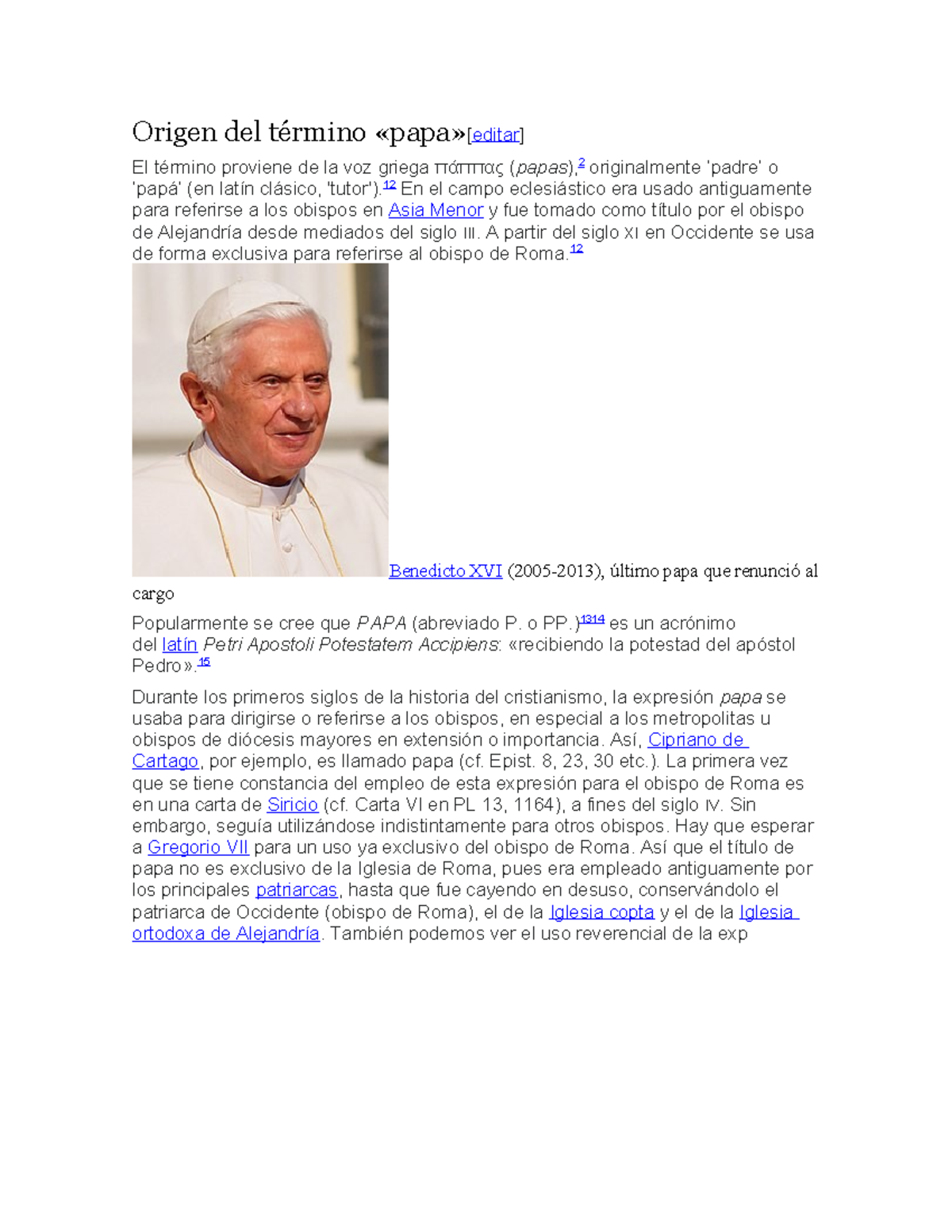 Origen del término «papa»[editar]

El término proviene de la voz griega πάππας (papas),$^{2}$ originalmente 'padre' o 'papá' (en latín clásico, 'tutor').$^{12}$ En el campo eclesiástico era usado antiguamente para referirse a los obispos en Asia Menor y fue tomado como título por el obispo de Alejandría desde mediados del siglo III. A partir del siglo XI en Occidente se usa de forma exclusiva para referirse al obispo de Roma.$^{12}$

Benedicto XVI (2005-2013), último papa que renunció al cargo

Popularmente se cree que PAPA (abreviado P. o PP.)$^{1314}$ es un acrónimo del latín Petri Apostoli Potestatem Accipiens: «recibiendo la potestad del apóstol Pedro».$^{15}$

Durante los primeros siglos de la historia del cristianismo, la expresión papa se usaba para dirigirse o referirse a los obispos, en especial a los metropolitas u obispos de diócesis mayores en extensión o importancia. Así, Cipriano de Cartago, por ejemplo, es llamado papa (cf. Epist. 8, 23, 30 etc.). La primera vez que se tiene constancia del empleo de esta expresión para el obispo de Roma es en una carta de Siricio (cf. Carta VI en PL 13, 1164), a fines del siglo IV. Sin embargo, seguía utilizándose indistintamente para otros obispos. Hay que esperar a Gregorio VII para un uso ya exclusivo del obispo de Roma. Así que el título de papa no es exclusivo de la Iglesia de Roma, pues era empleado antiguamente por los principales patriarcas, hasta que fue cayendo en desuso, conservándolo el patriarca de Occidente (obispo de Roma), el de la Iglesia copta y el de la Iglesia ortodoxa de Alejandría. También podemos ver el uso reverencial de la exp